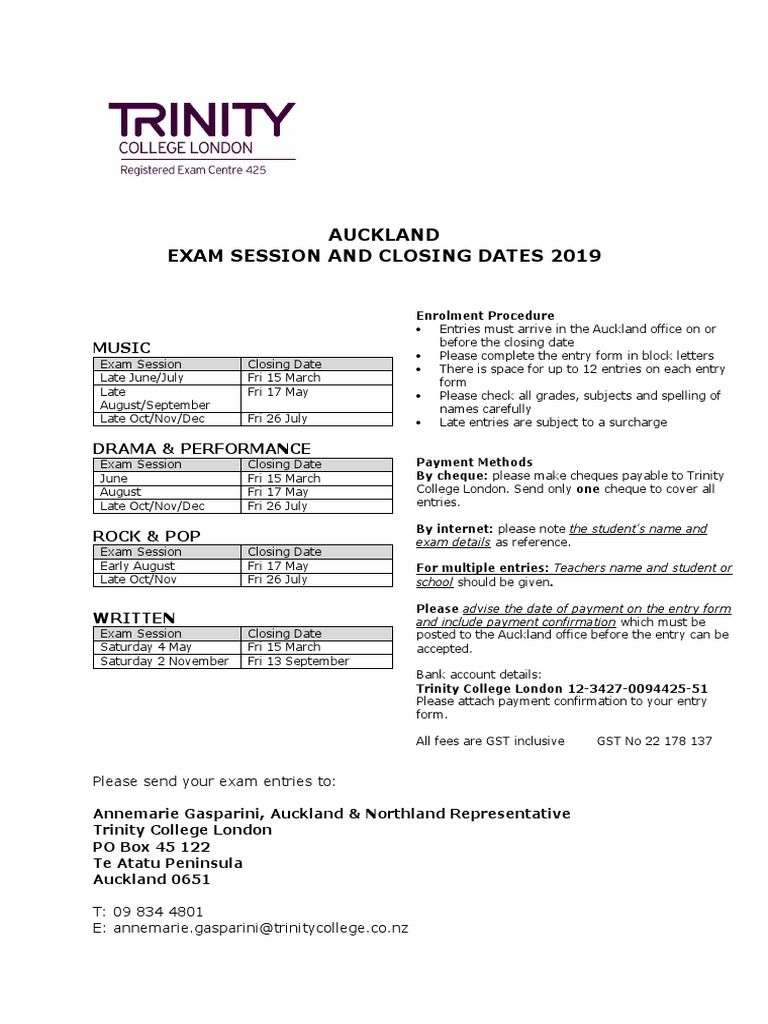 TRINITY
COLLEGE LONDON
Registered Exam Centre 425

AUCKLAND
EXAM SESSION AND CLOSING DATES 2019

MUSIC

| Exam Session | Closing Date |
|---|---|
| Late June/July | Fri 15 March |
| Late August/September | Fri 17 May |
| Late Oct/Nov/Dec | Fri 26 July |

DRAMA & PERFORMANCE

| Exam Session | Closing Date |
|---|---|
| June | Fri 15 March |
| August | Fri 17 May |
| Late Oct/Nov/Dec | Fri 26 July |

ROCK & POP

| Exam Session | Closing Date |
|---|---|
| Early August | Fri 17 May |
| Late Oct/Nov | Fri 26 July |

WRITTEN

| Exam Session | Closing Date |
|---|---|
| Saturday 4 May | Fri 15 March |
| Saturday 2 November | Fri 13 September |

Enrolment Procedure
• Entries must arrive in the Auckland office on or before the closing date
• Please complete the entry form in block letters
• There is space for up to 12 entries on each entry form
• Please check all grades, subjects and spelling of names carefully
• Late entries are subject to a surcharge

Payment Methods
By cheque: please make cheques payable to Trinity College London. Send only one cheque to cover all entries.

By internet: please note the student's name and exam details as reference.

For multiple entries: Teachers name and student or school should be given.

Please advise the date of payment on the entry form and include payment confirmation which must be posted to the Auckland office before the entry can be accepted.

Bank account details:
Trinity College London 12-3427-0094425-51
Please attach payment confirmation to your entry form.

All fees are GST inclusive GST No 22 178 137

Please send your exam entries to:

Annemarie Gasparini, Auckland & Northland Representative
Trinity College London
PO Box 45 122
Te Atatu Peninsula
Auckland 0651

T: 09 834 4801
E: annemarie.gasparini@trinitycollege.co.nz